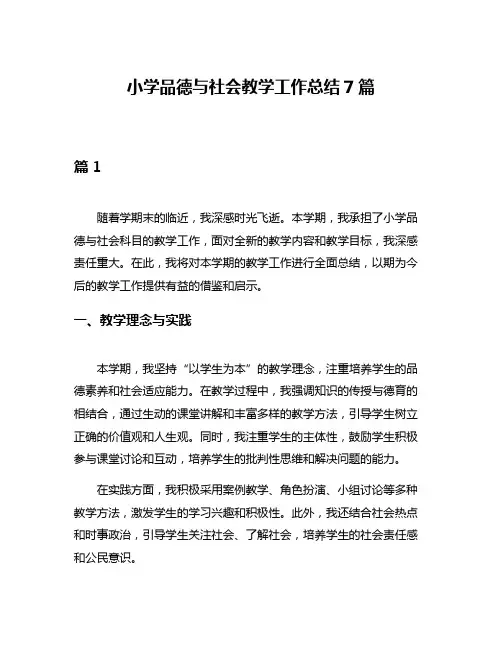 小学品德与社会教学工作总结7篇

篇1

随着学期末的临近，我深感时光飞逝。本学期，我承担了小学品德与社会科目的教学工作，面对全新的教学内容和教学目标，我深感责任重大。在此，我将对本学期的教学工作进行全面总结，以期为今后的教学工作提供有益的借鉴和启示。

一、教学理念与实践

本学期，我坚持“以学生为本”的教学理念，注重培养学生的品德素养和社会适应能力。在教学过程中，我强调知识的传授与德育的相结合，通过生动的课堂讲解和丰富多样的教学方法，引导学生树立正确的价值观和人生观。同时，我注重学生的主体性，鼓励学生积极参与课堂讨论和互动，培养学生的批判性思维和解决问题的能力。

在实践方面，我积极采用案例教学、角色扮演、小组讨论等多种教学方法，激发学生的学习兴趣和积极性。此外，我还结合社会热点和时事政治，引导学生关注社会、了解社会，培养学生的社会责任感和公民意识。